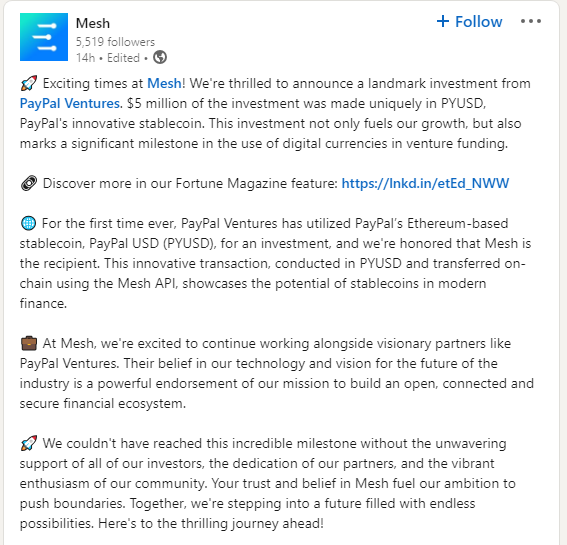 Mesh
5,519 followers
14h • Edited •

+ Follow

🚀 Exciting times at Mesh! We're thrilled to announce a landmark investment from PayPal Ventures. $5 million of the investment was made uniquely in PYUSD, PayPal's innovative stablecoin. This investment not only fuels our growth, but also marks a significant milestone in the use of digital currencies in venture funding.

🔗 Discover more in our Fortune Magazine feature: https://lnkd.in/etEd_NWW

🌐 For the first time ever, PayPal Ventures has utilized PayPal's Ethereum-based stablecoin, PayPal USD (PYUSD), for an investment, and we're honored that Mesh is the recipient. This innovative transaction, conducted in PYUSD and transferred on-chain using the Mesh API, showcases the potential of stablecoins in modern finance.

💼 At Mesh, we're excited to continue working alongside visionary partners like PayPal Ventures. Their belief in our technology and vision for the future of the industry is a powerful endorsement of our mission to build an open, connected and secure financial ecosystem.

🚀 We couldn't have reached this incredible milestone without the unwavering support of all of our investors, the dedication of our partners, and the vibrant enthusiasm of our community. Your trust and belief in Mesh fuel our ambition to push boundaries. Together, we're stepping into a future filled with endless possibilities. Here's to the thrilling journey ahead!